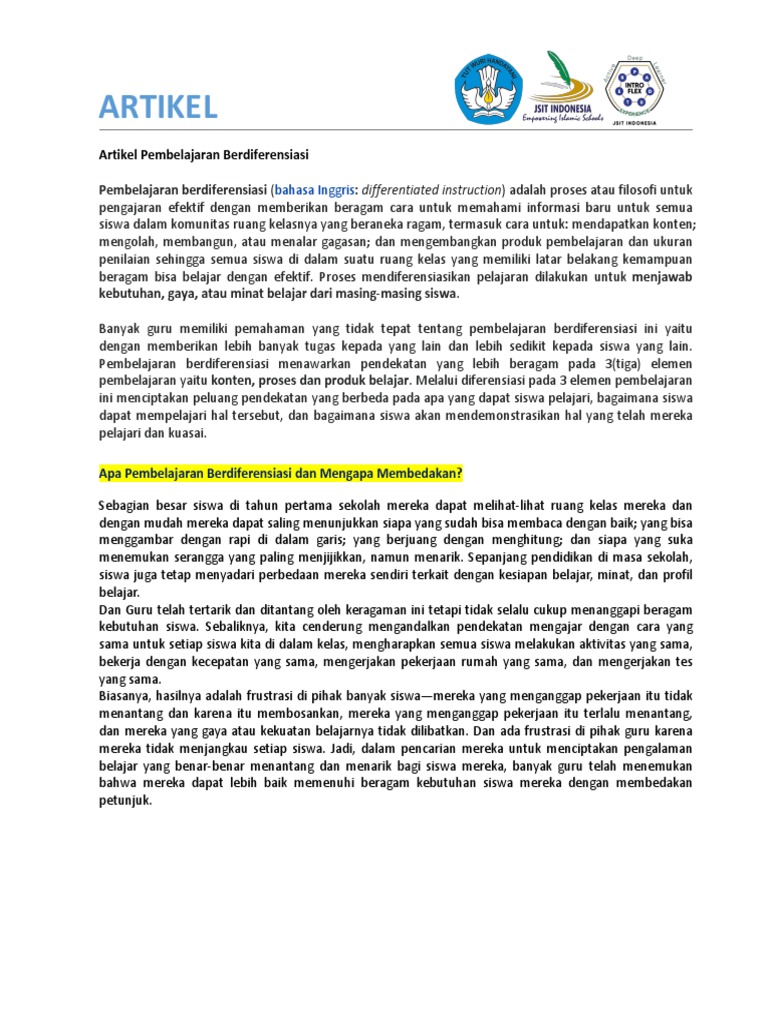 ARTIKEL

TUT WURI HANDAYANI

JSIT INDONESIA
Empowering Islamic Schools

Deep
INTRO FLEX
JSIT INDONESIA

Artikel Pembelajaran Berdiferensiasi

Pembelajaran berdiferensiasi (bahasa Inggris: differentiated instruction) adalah proses atau filosofi untuk pengajaran efektif dengan memberikan beragam cara untuk memahami informasi baru untuk semua siswa dalam komunitas ruang kelasnya yang beraneka ragam, termasuk cara untuk: mendapatkan konten; mengolah, membangun, atau menalar gagasan; dan mengembangkan produk pembelajaran dan ukuran penilaian sehingga semua siswa di dalam suatu ruang kelas yang memiliki latar belakang kemampuan beragam bisa belajar dengan efektif. Proses mendiferensiasikan pelajaran dilakukan untuk menjawab kebutuhan, gaya, atau minat belajar dari masing-masing siswa.

Banyak guru memiliki pemahaman yang tidak tepat tentang pembelajaran berdiferensiasi ini yaitu dengan memberikan lebih banyak tugas kepada yang lain dan lebih sedikit kepada siswa yang lain. Pembelajaran berdiferensiasi menawarkan pendekatan yang lebih beragam pada 3(tiga) elemen pembelajaran yaitu konten, proses dan produk belajar. Melalui diferensiasi pada 3 elemen pembelajaran ini menciptakan peluang pendekatan yang berbeda pada apa yang dapat siswa pelajari, bagaimana siswa dapat mempelajari hal tersebut, dan bagaimana siswa akan mendemonstrasikan hal yang telah mereka pelajari dan kuasai.

Apa Pembelajaran Berdiferensiasi dan Mengapa Membedakan?

Sebagian besar siswa di tahun pertama sekolah mereka dapat melihat-lihat ruang kelas mereka dan dengan mudah mereka dapat saling menunjukkan siapa yang sudah bisa membaca dengan baik; yang bisa menggambar dengan rapi di dalam garis; yang berjuang dengan menghitung; dan siapa yang suka menemukan serangga yang paling menjijikkan, namun menarik. Sepanjang pendidikan di masa sekolah, siswa juga tetap menyadari perbedaan mereka sendiri terkait dengan kesiapan belajar, minat, dan profil belajar.
Dan Guru telah tertarik dan ditantang oleh keragaman ini tetapi tidak selalu cukup menanggapi beragam kebutuhan siswa. Sebaliknya, kita cenderung mengandalkan pendekatan mengajar dengan cara yang sama untuk setiap siswa kita di dalam kelas, mengharapkan semua siswa melakukan aktivitas yang sama, bekerja dengan kecepatan yang sama, mengerjakan pekerjaan rumah yang sama, dan mengerjakan tes yang sama.
Biasanya, hasilnya adalah frustrasi di pihak banyak siswa—mereka yang menganggap pekerjaan itu tidak menantang dan karena itu membosankan, mereka yang menganggap pekerjaan itu terlalu menantang, dan mereka yang gaya atau kekuatan belajarnya tidak dilibatkan. Dan ada frustrasi di pihak guru karena mereka tidak menjangkau setiap siswa. Jadi, dalam pencarian mereka untuk menciptakan pengalaman belajar yang benar-benar menantang dan menarik bagi siswa mereka, banyak guru telah menemukan bahwa mereka dapat lebih baik memenuhi beragam kebutuhan siswa mereka dengan membedakan petunjuk.